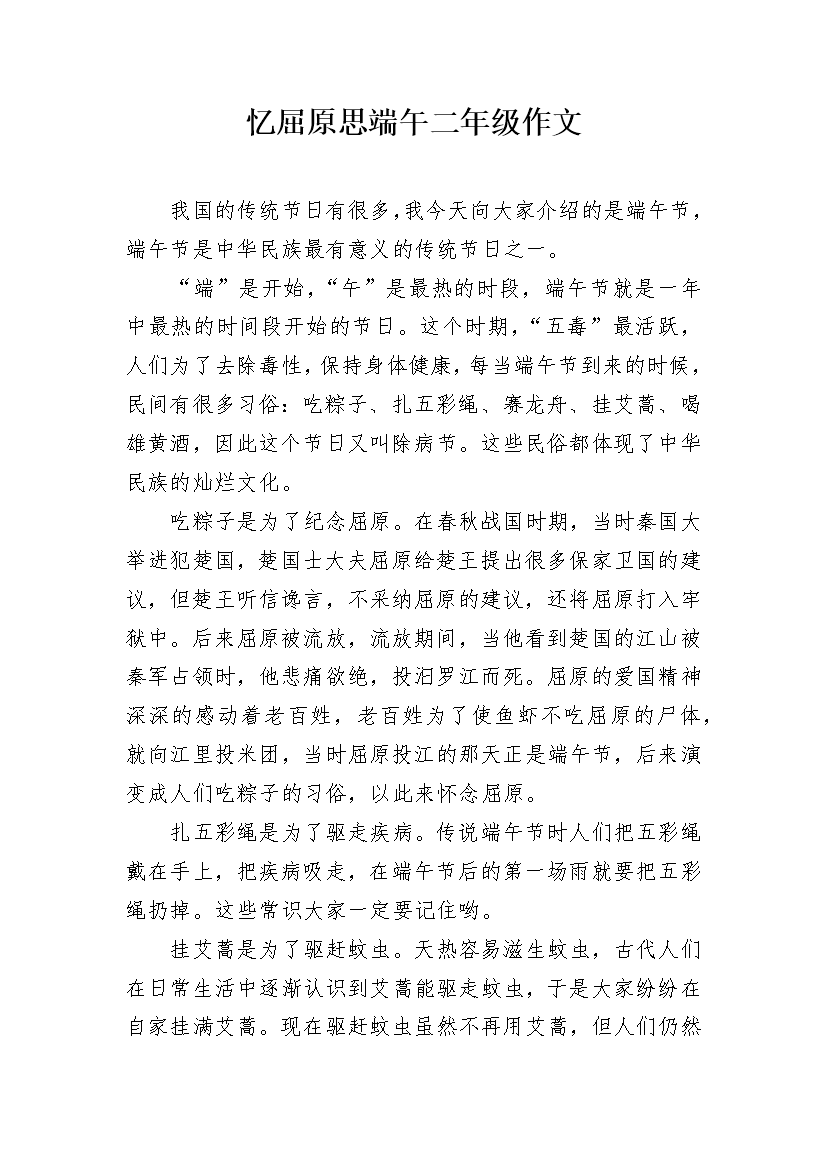 忆屈原思端午二年级作文

我国的传统节日有很多，我今天向大家介绍的是端午节，端午节是中华民族最有意义的传统节日之一。

“端”是开始，“午”是最热的时段，端午节就是一年中最热的时间段开始的节日。这个时期，“五毒”最活跃，人们为了去除毒性，保持身体健康，每当端午节到来的时候，民间有很多习俗：吃粽子、扎五彩绳、赛龙舟、挂艾蒿、喝雄黄酒，因此这个节日又叫除病节。这些民俗都体现了中华民族的灿烂文化。

吃粽子是为了纪念屈原。在春秋战国时期，当时秦国大举进犯楚国，楚国士大夫屈原给楚王提出很多保家卫国的建议，但楚王听信谗言，不采纳屈原的建议，还将屈原打入牢狱中。后来屈原被流放，流放期间，当他看到楚国的江山被秦军占领时，他悲痛欲绝，投汨罗江而死。屈原的爱国精神深深的感动着老百姓，老百姓为了使鱼虾不吃屈原的尸体，就向江里投米团，当时屈原投江的那天正是端午节，后来演变成人们吃粽子的习俗，以此来怀念屈原。

扎五彩绳是为了驱走疾病。传说端午节时人们把五彩绳戴在手上，把疾病吸走，在端午节后的第一场雨就要把五彩绳扔掉。这些常识大家一定要记住哟。

挂艾蒿是为了驱赶蚊虫。天热容易滋生蚊虫，古代人们在日常生活中逐渐认识到艾蒿能驱走蚊虫，于是大家纷纷在自家挂满艾蒿。现在驱赶蚊虫虽然不再用艾蒿，但人们仍然